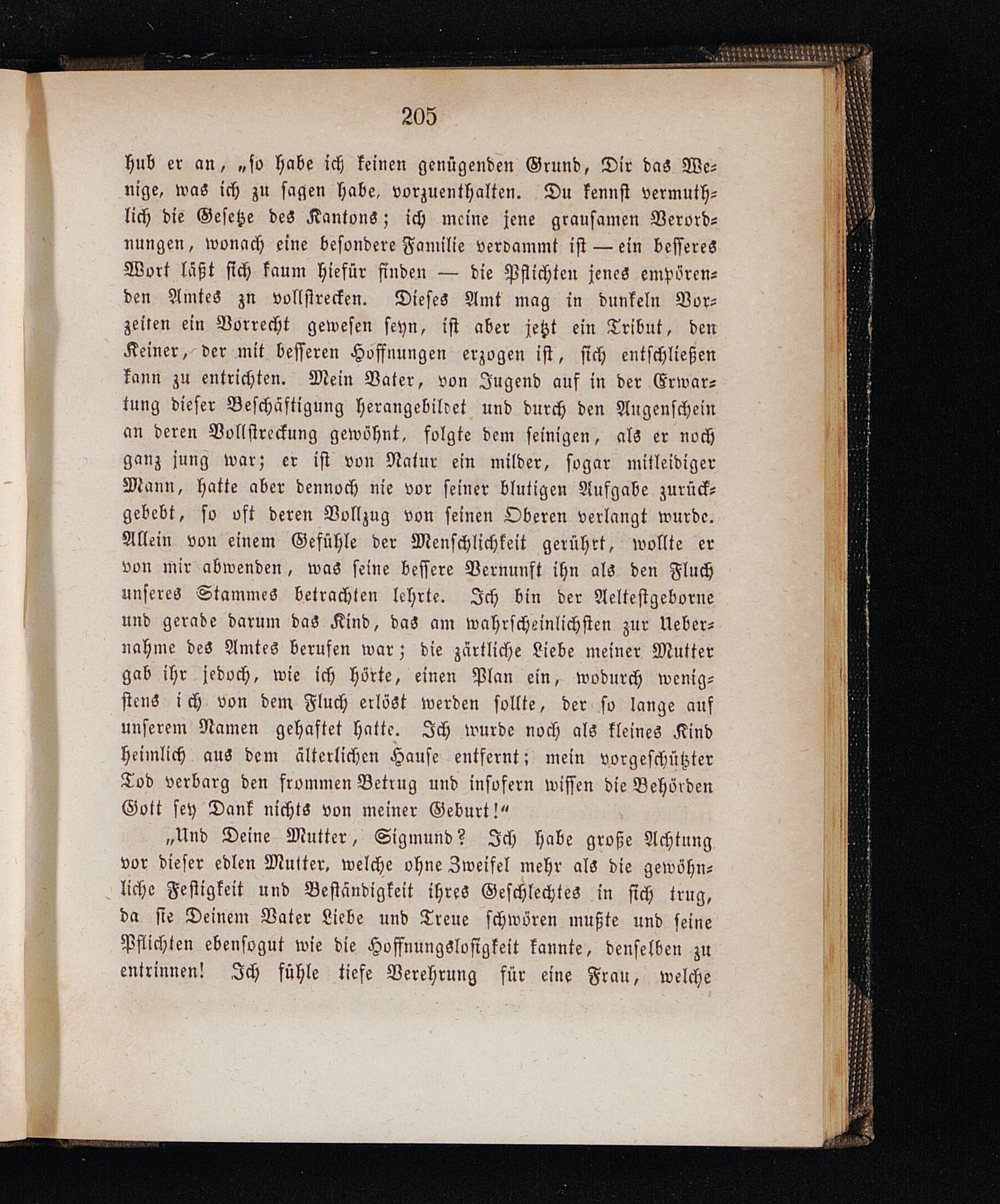 205

hub er an, „so habe ich keinen genügenden Grund, Dir das Wenige, was ich zu sagen habe, vorzuenthalten. Du kennst vermuthlich die Gesetze des Kantons; ich meine jene grausamen Verordnungen, wonach eine besondere Familie verdammt ist — ein besseres Wort läßt sich kaum hiefür finden — die Pflichten jenes empörenden Amtes zn vollstrecken. Dieses Amt mag in dunkeln Vorzeiten ein Vorrecht gewesen seyn, ist aber jetzt ein Tribut, den Keiner, der mit besseren Hoffnungen erzogen ist, sich entschließen kann zu entrichten. Mein Vater, von Jugend auf in der Erwartung dieser Beschäftigung herangebildet und durch den Augenschein an deren Vollstreckung gewöhnt, folgte dem seinigen, als er noch ganz jung war; er ist von Natur ein milder, sogar mitleidiger Mann, hatte aber dennoch nie vor seiner blutigen Aufgabe zurückgebebt, so oft deren Vollzug von seinen Oberen verlangt wurde. Allein von einem Gefühle der Menschlichkeit gerührt, wollte er von mir abwenden, was seine bessere Vernunft ihn als den Fluch unseres Stammes betrachten lehrte. Ich bin der Aeltestgeborne und gerade darum das Kind, das am wahrscheinlichsten zur Uebernahme des Amtes berufen war; die zärtliche Liebe meiner Mutter gab ihr jedoch, wie ich hörte, einen Plan ein, wodurch wenigstens ich von dem Fluch erlöst werden sollte, der so lange auf unserem Namen gehaftet hatte. Ich wurde noch als kleines Kind heimlich aus dem älterlichen Hause entfernt; mein vorgeschützter Tod verbarg den frommen Betrug und insofern wissen die Behörden Gott sey Dank nichts von meiner Geburt!“

„Und Deine Mutter, Sigmund? Ich habe große Achtung vor dieser edlen Mutter, welche ohne Zweifel mehr als die gewöhnliche Festigkeit und Beständigkeit ihres Geschlechtes in sich trug, da sie Deinem Vater Liebe und Treue schwören mußte und seine Pflichten ebensogut wie die Hoffnungslosigkeit kannte, denselben zu entrinnen! Ich fühle tiefe Verehrung für eine Frau, welche